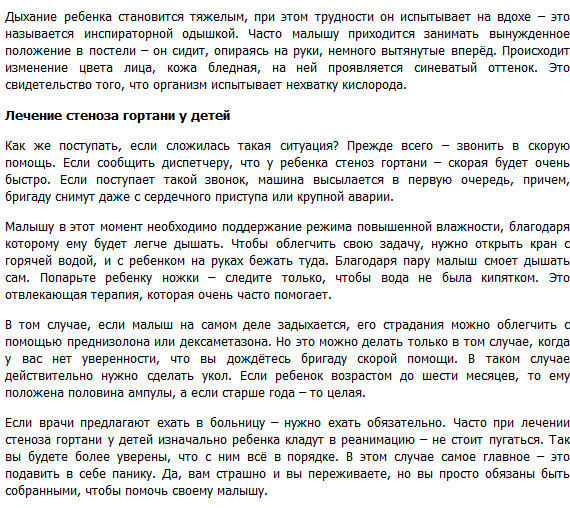 Дыхание ребенка становится тяжелым, при этом трудности он испытывает на вдохе – это называется инспираторной одышкой. Часто малышу приходится занимать вынужденное положение в постели – он сидит, опираясь на руки, немного вытянутые вперёд. Происходит изменение цвета лица, кожа бледная, на ней проявляется синеватый оттенок. Это свидетельство того, что организм испытывает нехватку кислорода.

Лечение стеноза гортани у детей

Как же поступать, если сложилась такая ситуация? Прежде всего – звонить в скорую помощь. Если сообщить диспетчеру, что у ребенка стеноз гортани – скорая будет очень быстро. Если поступает такой звонок, машина высылается в первую очередь, причем, бригаду снимут даже с сердечного приступа или крупной аварии.

Малышу в этот момент необходимо поддержание режима повышенной влажности, благодаря которому ему будет легче дышать. Чтобы облегчить свою задачу, нужно открыть кран с горячей водой, и с ребенком на руках бежать туда. Благодаря пару малыш смоет дышать сам. Попарьте ребенку ножки – следите только, чтобы вода не была кипятком. Это отвлекающая терапия, которая очень часто помогает.

В том случае, если малыш на самом деле задыхается, его страдания можно облегчить с помощью преднизолона или дексаметазона. Но это можно делать только в том случае, когда у вас нет уверенности, что вы дождётесь бригаду скорой помощи. В таком случае действительно нужно сделать укол. Если ребенок возрастом до шести месяцев, то ему положена половина ампулы, а если старше года – то целая.

Если врачи предлагают ехать в больницу – нужно ехать обязательно. Часто при лечении стеноза гортани у детей изначально ребенка кладут в реанимацию – не стоит пугаться. Так вы будете более уверены, что с ним всё в порядке. В этом случае самое главное – это подавить в себе панику. Да, вам страшно и вы переживаете, но вы просто обязаны быть собранными, чтобы помочь своему малышу.